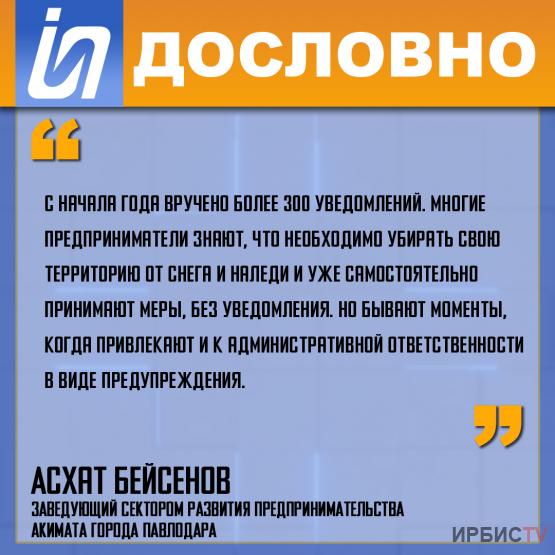 ДОСЛОВНО

“

С НАЧАЛА ГОДА ВРУЧЕНО БОЛЕЕ 300 УВЕДОМЛЕНИЙ. МНОГИЕ ПРЕДПРИНИМАТЕЛИ ЗНАЮТ, ЧТО НЕОБХОДИМО УБИРАТЬ СВОЮ ТЕРРИТОРИЮ ОТ СНЕГА И НАЛЕДИ И УЖЕ САМОСТОЯТЕЛЬНО ПРИНИМАЮТ МЕРЫ, БЕЗ УВЕДОМЛЕНИЯ. НО БЫВАЮТ МОМЕНТЫ, КОГДА ПРИВЛЕКАЮТ И К АДМИНИСТРАТИВНОЙ ОТВЕТСТВЕННОСТИ В ВИДЕ ПРЕДУПРЕЖДЕНИЯ.

”

АСХАТ БЕЙСЕНОВ
ЗАВЕДУЮЩИЙ СЕКТОРОМ РАЗВИТИЯ ПРЕДПРИНИМАТЕЛЬСТВА АКИМАТА ГОРОДА ПАВЛОДАРА

ИРБИСTV